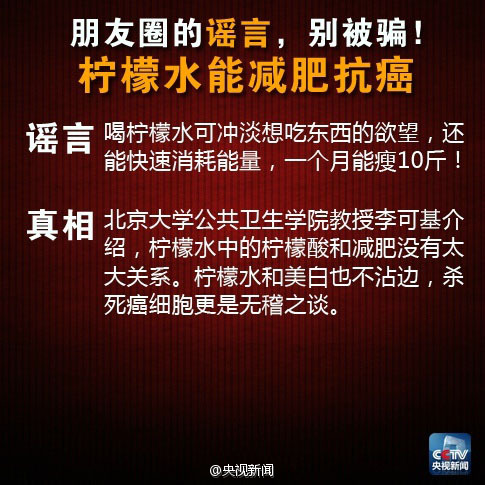 朋友圈的谣言，别被骗！
柠檬水能减肥抗癌

谣言 喝柠檬水可冲淡想吃东西的欲望，还能快速消耗能量，一个月能瘦10斤！

真相 北京大学公共卫生学院教授李可基介绍，柠檬水中的柠檬酸和减肥没有太大关系。柠檬水和美白也不沾边，杀死癌细胞更是无稽之谈。

CCTV 央视新闻

@央视新闻